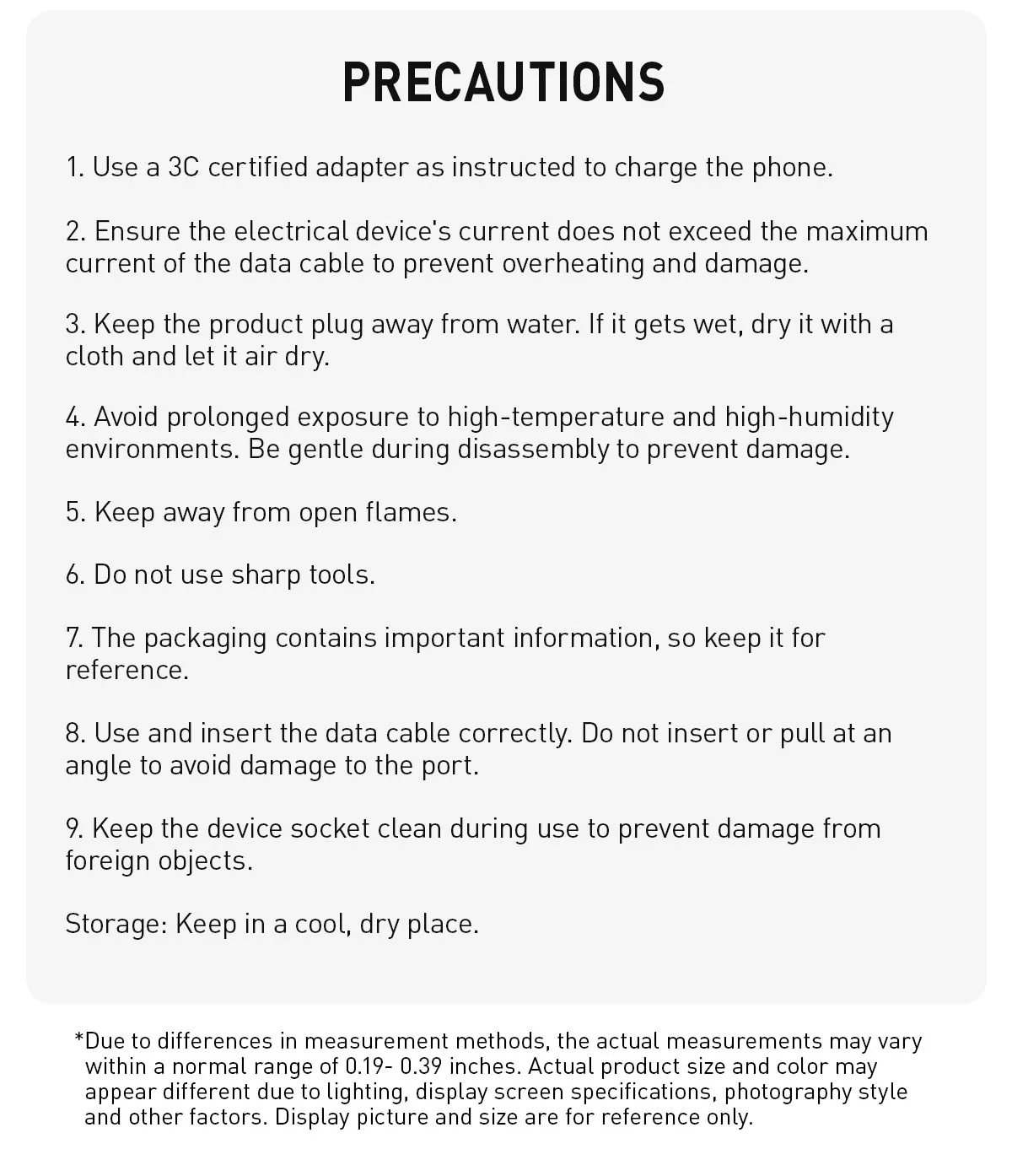 PRECAUTIONS

1. Use a 3C certified adapter as instructed to charge the phone.

2. Ensure the electrical device's current does not exceed the maximum current of the data cable to prevent overheating and damage.

3. Keep the product plug away from water. If it gets wet, dry it with a cloth and let it air dry.

4. Avoid prolonged exposure to high-temperature and high-humidity environments. Be gentle during disassembly to prevent damage.

5. Keep away from open flames.

6. Do not use sharp tools.

7. The packaging contains important information, so keep it for reference.

8. Use and insert the data cable correctly. Do not insert or pull at an angle to avoid damage to the port.

9. Keep the device socket clean during use to prevent damage from foreign objects.

Storage: Keep in a cool, dry place.

*Due to differences in measurement methods, the actual measurements may vary within a normal range of 0.19- 0.39 inches. Actual product size and color may appear different due to lighting, display screen specifications, photography style and other factors. Display picture and size are for reference only.